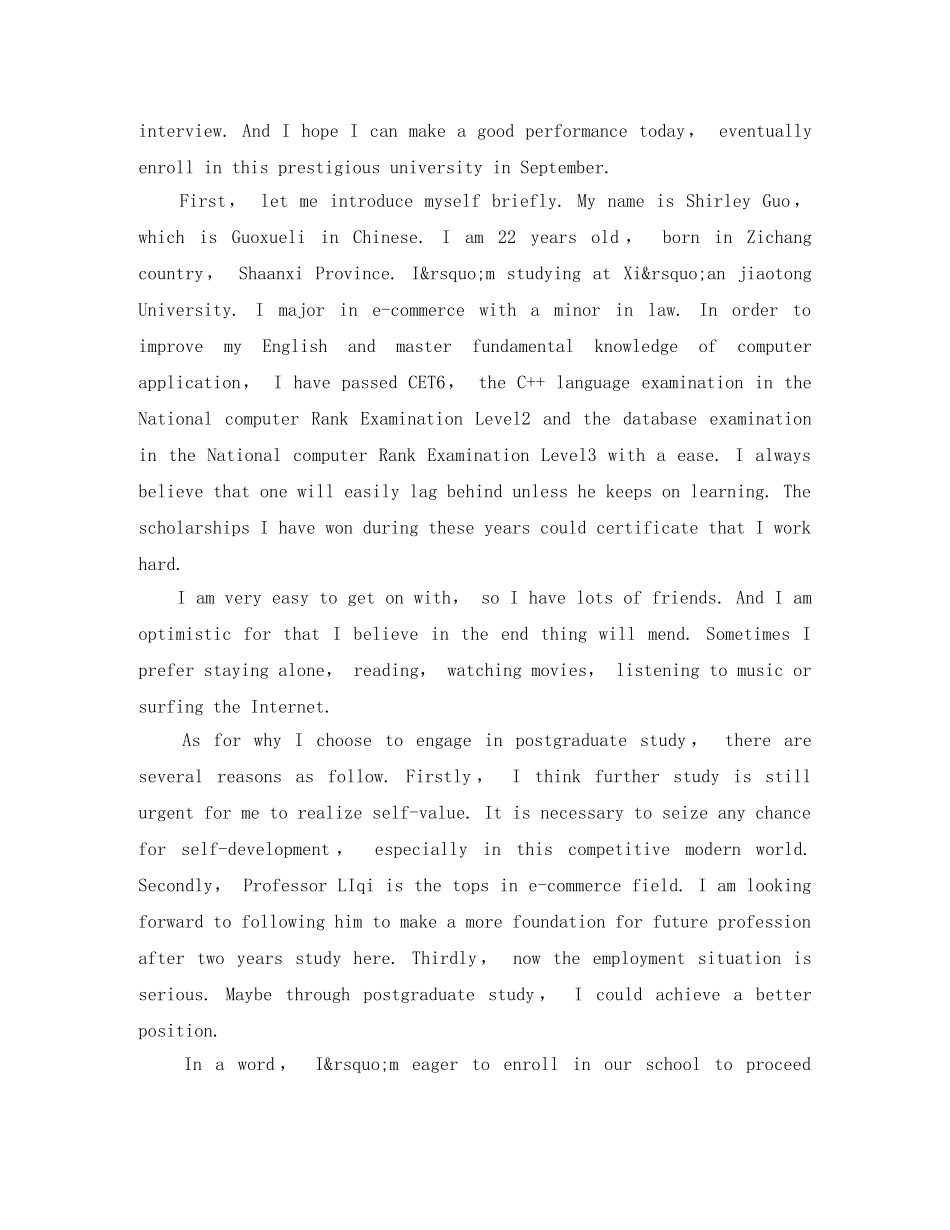 interview. And I hope I can make a good performance today， eventually enroll in this prestigious university in September.

First， let me introduce myself briefly. My name is Shirley Guo， which is Guoxueli in Chinese. I am 22 years old， born in Zichang country， Shaanxi Province. I&rsquo;m studying at Xi&rsquo;an jiaotong University. I major in e-commerce with a minor in law. In order to improve my English and master fundamental knowledge of computer application， I have passed CET6， the C++ language examination in the National computer Rank Examination Level2 and the database examination in the National computer Rank Examination Level3 with a ease. I always believe that one will easily lag behind unless he keeps on learning. The scholarships I have won during these years could certificate that I work hard.

I am very easy to get on with， so I have lots of friends. And I am optimistic for that I believe in the end thing will mend. Sometimes I prefer staying alone， reading， watching movies， listening to music or surfing the Internet.

As for why I choose to engage in postgraduate study， there are several reasons as follow. Firstly， I think further study is still urgent for me to realize self-value. It is necessary to seize any chance for self-development， especially in this competitive modern world. Secondly， Professor LIqi is the tops in e-commerce field. I am looking forward to following him to make a more foundation for future profession after two years study here. Thirdly， now the employment situation is serious. Maybe through postgraduate study， I could achieve a better position.

In a word， I&rsquo;m eager to enroll in our school to proceed